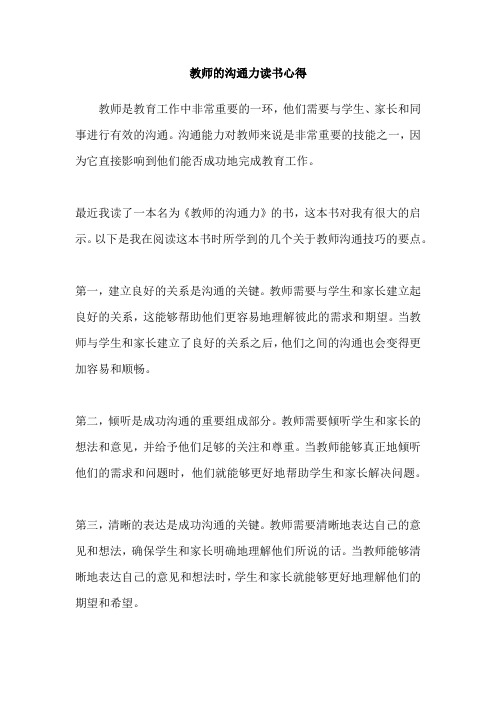 教师的沟通力读书心得

教师是教育工作中非常重要的一环，他们需要与学生、家长和同事进行有效的沟通。沟通能力对教师来说是非常重要的技能之一，因为它直接影响到他们能否成功地完成教育工作。

最近我读了一本名为《教师的沟通力》的书，这本书对我有很大的启示。以下是我在阅读这本书时所学到的几个关于教师沟通技巧的要点。

第一，建立良好的关系是沟通的关键。教师需要与学生和家长建立起良好的关系，这能够帮助他们更容易地理解彼此的需求和期望。当教师与学生和家长建立了良好的关系之后，他们之间的沟通也会变得更加容易和顺畅。

第二，倾听是成功沟通的重要组成部分。教师需要倾听学生和家长的想法和意见，并给予他们足够的关注和尊重。当教师能够真正地倾听他们的需求和问题时，他们就能够更好地帮助学生和家长解决问题。

第三，清晰的表达是成功沟通的关键。教师需要清晰地表达自己的意见和想法，确保学生和家长明确地理解他们所说的话。当教师能够清晰地表达自己的意见和想法时，学生和家长就能够更好地理解他们的期望和希望。